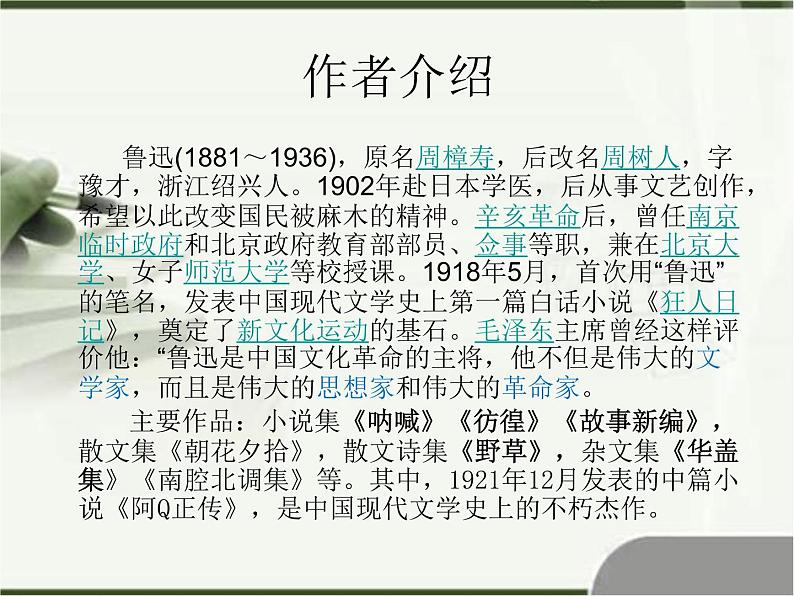 作者介绍

鲁迅(1881～1936)，原名周樟寿，后改名周树人，字豫才，浙江绍兴人。1902年赴日本学医，后从事文艺创作，希望以此改变国民被麻木的精神。辛亥革命后，曾任南京临时政府和北京政府教育部部员、佥事等职，兼在北京大学、女子师范大学等校授课。1918年5月，首次用“鲁迅”的笔名，发表中国现代文学史上第一篇白话小说《狂人日记》，奠定了新文化运动的基石。毛泽东主席曾经这样评价他：“鲁迅是中国文化革命的主将，他不但是伟大的文学家，而且是伟大的思想家和伟大的革命家。

主要作品：小说集《呐喊》《彷徨》《故事新编》，散文集《朝花夕拾》，散文诗集《野草》，杂文集《华盖集》《南腔北调集》等。其中，1921年12月发表的中篇小说《阿Q正传》，是中国现代文学史上的不朽杰作。